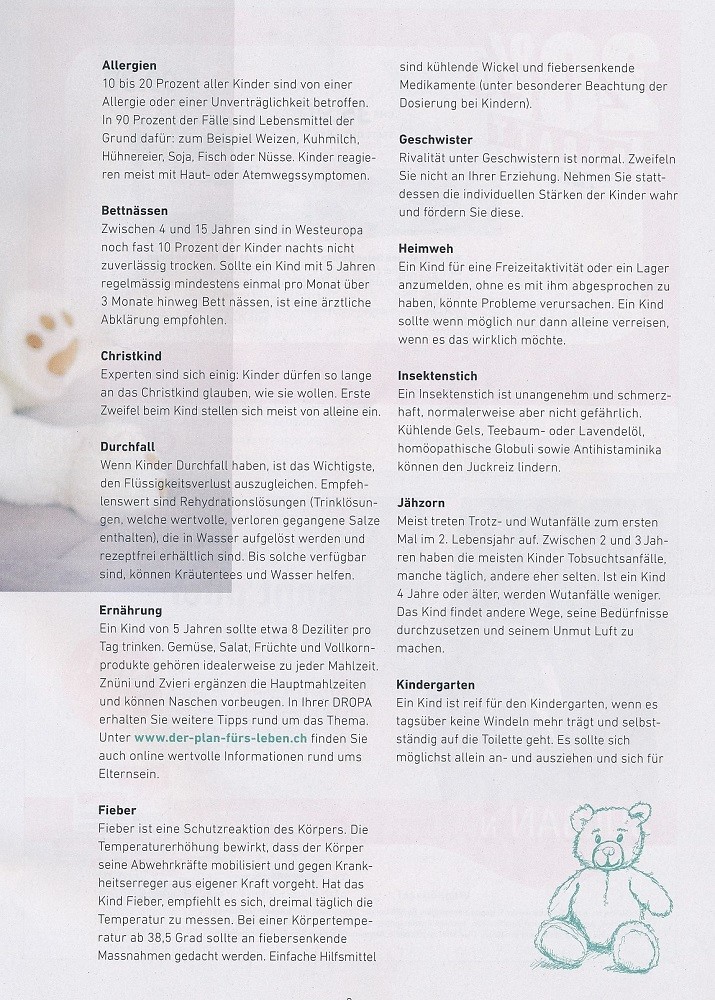 **Allergien**
10 bis 20 Prozent aller Kinder sind von einer Allergie oder einer Unverträglichkeit betroffen. In 90 Prozent der Fälle sind Lebensmittel der Grund dafür: zum Beispiel Weizen, Kuhmilch, Hühnereier, Soja, Fisch oder Nüsse. Kinder reagieren meist mit Haut- oder Atemwegssymptomen.

**Bettnässen**
Zwischen 4 und 15 Jahren sind in Westeuropa noch fast 10 Prozent der Kinder nachts nicht zuverlässig trocken. Sollte ein Kind mit 5 Jahren regelmässig mindestens einmal pro Monat über 3 Monate hinweg Bett nässen, ist eine ärztliche Abklärung empfohlen.

**Christkind**
Experten sind sich einig: Kinder dürfen so lange an das Christkind glauben, wie sie wollen. Erste Zweifel beim Kind stellen sich meist von alleine ein.

**Durchfall**
Wenn Kinder Durchfall haben, ist das Wichtigste, den Flüssigkeitsverlust auszugleichen. Empfehlenswert sind Rehydrationslösungen (Trinklösungen, welche wertvolle, verloren gegangene Salze enthalten), die in Wasser aufgelöst werden und rezeptfrei erhältlich sind. Bis solche verfügbar sind, können Kräutertees und Wasser helfen.

**Ernährung**
Ein Kind von 5 Jahren sollte etwa 8 Deziliter pro Tag trinken. Gemüse, Salat, Früchte und Vollkornprodukte gehören idealerweise zu jeder Mahlzeit. Znüni und Zvieri ergänzen die Hauptmahlzeiten und können Naschen vorbeugen. In Ihrer DROPA erhalten Sie weitere Tipps rund um das Thema. Unter www.der-plan-fürs-leben.ch finden Sie auch online wertvolle Informationen rund ums Elternsein.

**Fieber**
Fieber ist eine Schutzreaktion des Körpers. Die Temperaturerhöhung bewirkt, dass der Körper seine Abwehrkräfte mobilisiert und gegen Krankheitserreger aus eigener Kraft vorgeht. Hat das Kind Fieber, empfiehlt es sich, dreimal täglich die Temperatur zu messen. Bei einer Körpertemperatur ab 38,5 Grad sollte an fiebersenkende Massnahmen gedacht werden. Einfache Hilfsmittel sind kühlende Wickel und fiebersenkende Medikamente (unter besonderer Beachtung der Dosierung bei Kindern).

**Geschwister**
Rivalität unter Geschwistern ist normal. Zweifeln Sie nicht an Ihrer Erziehung. Nehmen Sie stattdessen die individuellen Stärken der Kinder wahr und fördern Sie diese.

**Heimweh**
Ein Kind für eine Freizeitaktivität oder ein Lager anzumelden, ohne es mit ihm abgesprochen zu haben, könnte Probleme verursachen. Ein Kind sollte wenn möglich nur dann alleine verreisen, wenn es das wirklich möchte.

**Insektenstich**
Ein Insektenstich ist unangenehm und schmerzhaft, normalerweise aber nicht gefährlich. Kühlende Gels, Teebaum- oder Lavendelöl, homöopathische Globuli sowie Antihistaminika können den Juckreiz lindern.

**Jähzorn**
Meist treten Trotz- und Wutanfälle zum ersten Mal im 2. Lebensjahr auf. Zwischen 2 und 3 Jahren haben die meisten Kinder Tobsuchtsanfälle, manche täglich, andere eher selten. Ist ein Kind 4 Jahre oder älter, werden Wutanfälle weniger. Das Kind findet andere Wege, seine Bedürfnisse durchzusetzen und seinem Unmut Luft zu machen.

**Kindergarten**
Ein Kind ist reif für den Kindergarten, wenn es tagsüber keine Windeln mehr trägt und selbstständig auf die Toilette geht. Es sollte sich möglichst allein an- und ausziehen und sich für